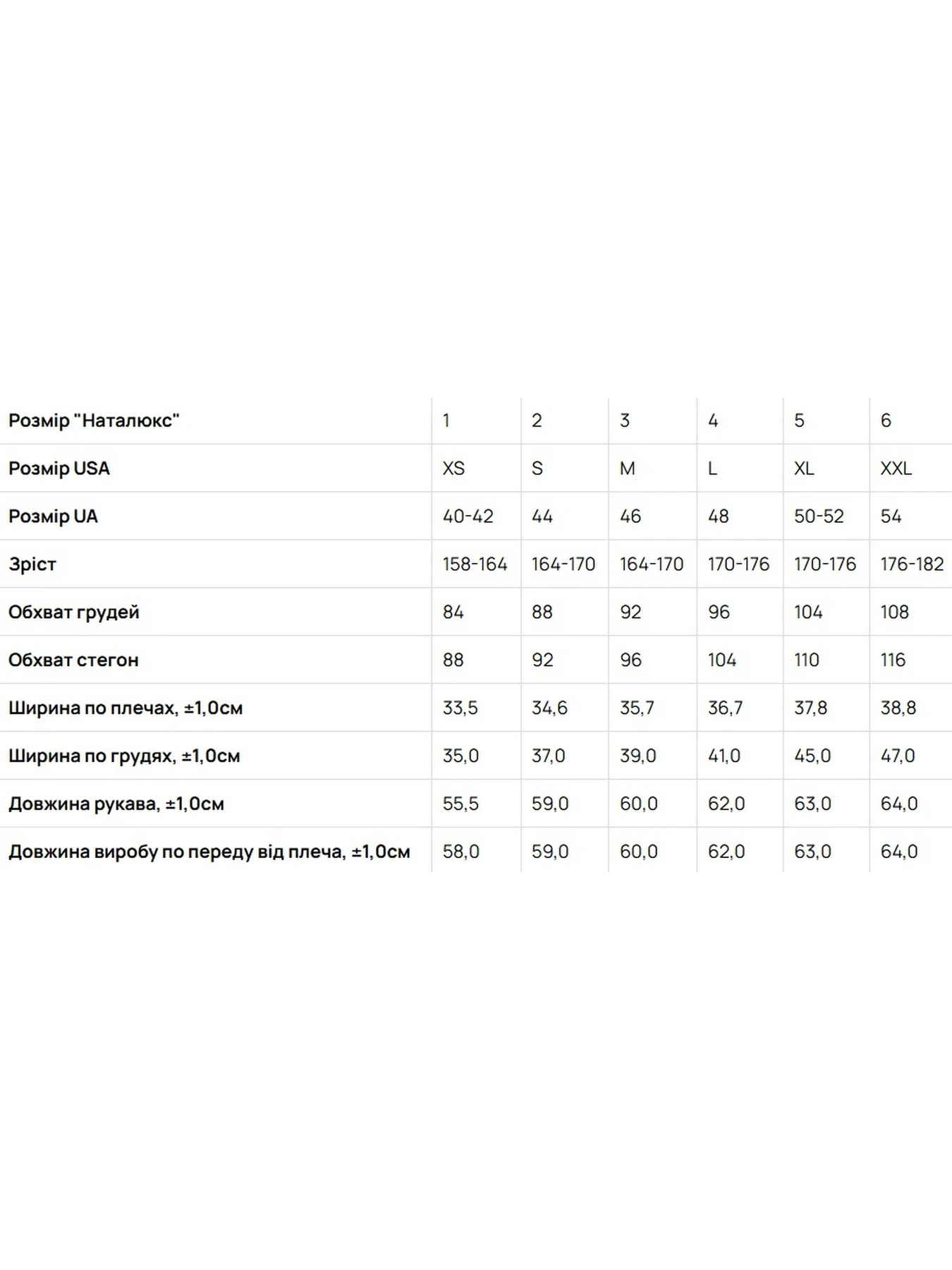 | Розмір "Наталюкс" | 1 | 2 | 3 | 4 | 5 | 6 |
|---|---|---|---|---|---|---|
| Розмір USA | XS | S | M | L | XL | XXL |
| Розмір UA | 40-42 | 44 | 46 | 48 | 50-52 | 54 |
| Зріст | 158-164 | 164-170 | 164-170 | 170-176 | 170-176 | 176-182 |
| Обхват грудей | 84 | 88 | 92 | 96 | 104 | 108 |
| Обхват стегон | 88 | 92 | 96 | 104 | 110 | 116 |
| Ширина по плечах, ±1,0см | 33,5 | 34,6 | 35,7 | 36,7 | 37,8 | 38,8 |
| Ширина по грудях, ±1,0см | 35,0 | 37,0 | 39,0 | 41,0 | 45,0 | 47,0 |
| Довжина рукава, ±1,0см | 55,5 | 59,0 | 60,0 | 62,0 | 63,0 | 64,0 |
| Довжина виробу по переду від плеча, ±1,0см | 58,0 | 59,0 | 60,0 | 62,0 | 63,0 | 64,0 |